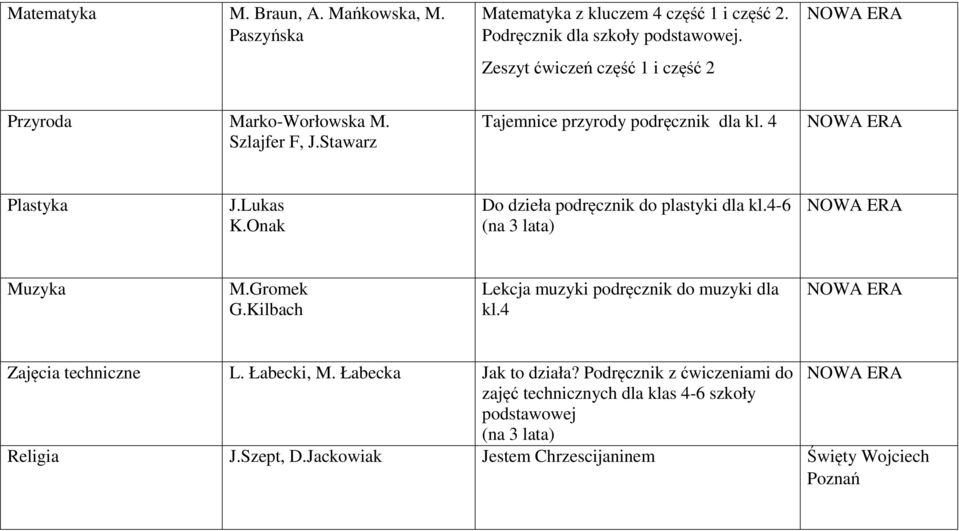 | | | | |
|---|---|---|---|
| Matematyka | M. Braun, A. Mańkowska, M. Paszyńska | Matematyka z kluczem 4 część 1 i część 2. Podręcznik dla szkoły podstawowej. Zeszyt ćwiczeń część 1 i część 2 | NOWA ERA |
| Przyroda | Marko-Worłowska M. Szlajfer F, J.Stawarz | Tajemnice przyrody podręcznik dla kl. 4 | NOWA ERA |
| Plastyka | J.Lukas K.Onak | Do dzieła podręcznik do plastyki dla kl.4-6 (na 3 lata) | NOWA ERA |
| Muzyka | M.Gromek G.Kilbach | Lekcja muzyki podręcznik do muzyki dla kl.4 | NOWA ERA |
| Zajęcia techniczne | L. Łabecki, M. Łabecka | Jak to działa? Podręcznik z ćwiczeniami do zajęć technicznych dla klas 4-6 szkoły podstawowej (na 3 lata) | NOWA ERA |
| Religia | J.Szept, D.Jackowiak | Jestem Chrzescijaninem | Święty Wojciech Poznań |